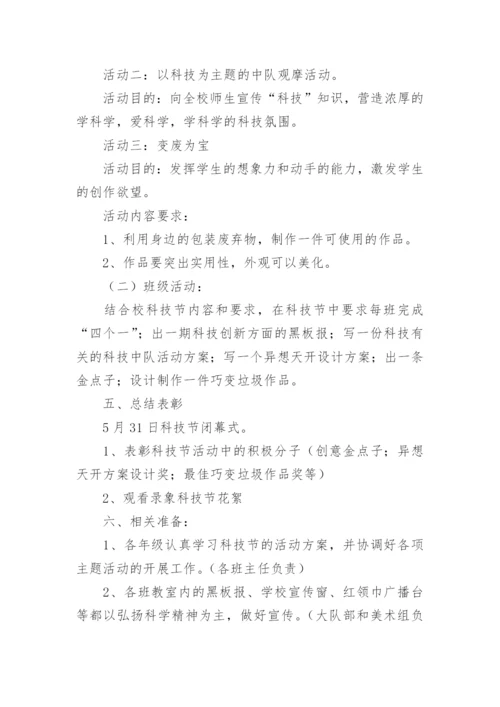 活动二：以科技为主题的中队观摩活动。

活动目的：向全校师生宣传“科技”知识，营造浓厚的学科学，爱科学，学科学的科技氛围。

活动三：变废为宝

活动目的：发挥学生的想象力和动手的能力，激发学生的创作欲望。

活动内容要求：

1、利用身边的包装废弃物，制作一件可使用的作品。

2、作品要突出实用性，外观可以美化。

（二）班级活动：

结合校科技节内容和要求，在科技节中要求每班完成“四个一”：出一期科技创新方面的黑板报；写一份科技有关的科技中队活动方案；写一个异想天开设计方案；出一条金点子；设计制作一件巧变垃圾作品。

五、总结表彰

5月31日科技节闭幕式。

1、表彰科技节活动中的积极分子（创意金点子；异想天开方案设计奖；最佳巧变垃圾作品奖等）

2、观看录象科技节花絮

六、相关准备：

1、各年级认真学习科技节的活动方案，并协调好各项主题活动的开展工作。（各班主任负责）

2、各班教室内的黑板报、学校宣传窗、红领巾广播台等都以弘扬科学精神为主，做好宣传。（大队部和美术组负